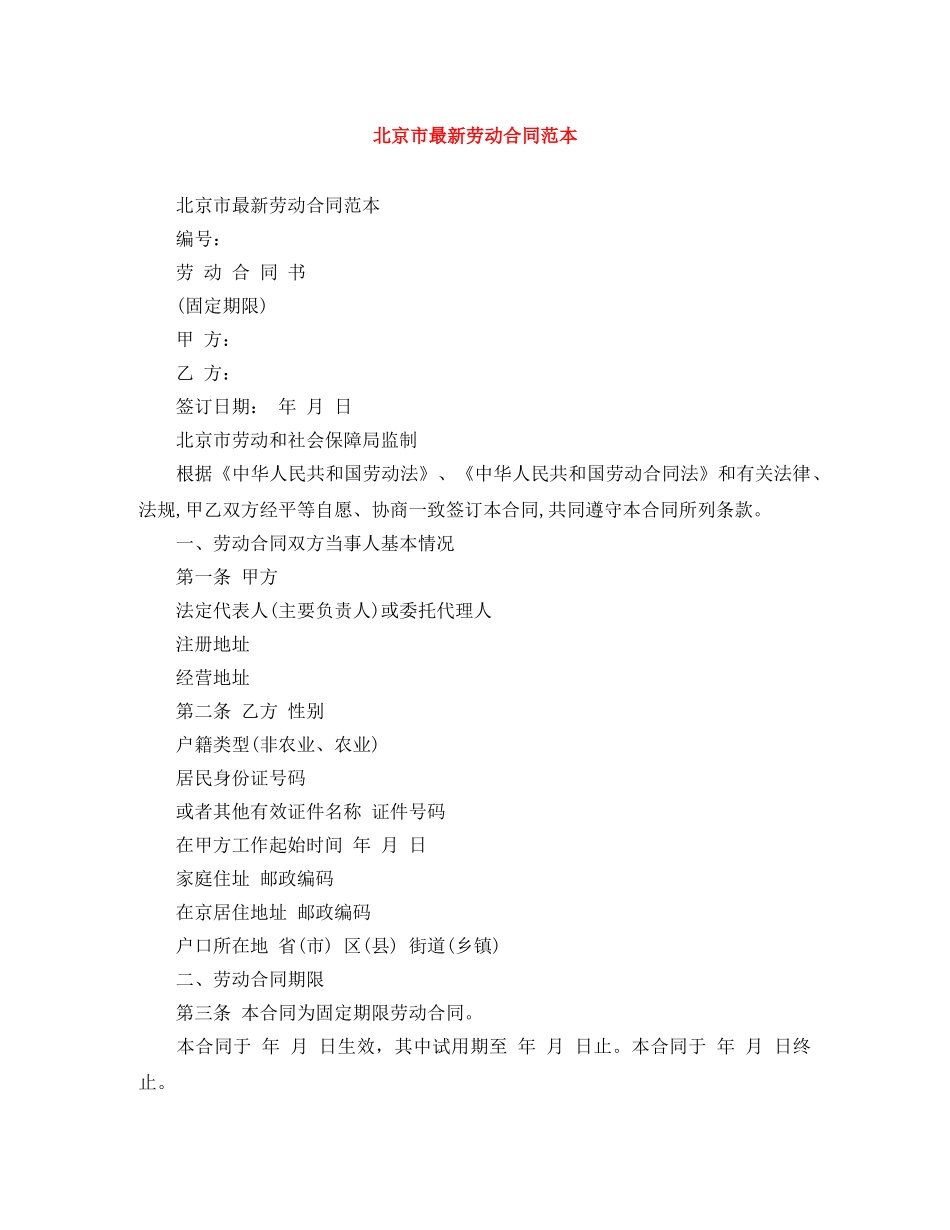 北京市最新劳动合同范本

北京市最新劳动合同范本

编号：

劳 动 合 同 书

(固定期限)

甲 方：

乙 方：

签订日期： 年 月 日

北京市劳动和社会保障局监制

根据《中华人民共和国劳动法》、《中华人民共和国劳动合同法》和有关法律、法规,甲乙双方经平等自愿、协商一致签订本合同,共同遵守本合同所列条款。

一、劳动合同双方当事人基本情况

第一条 甲方

法定代表人(主要负责人)或委托代理人

注册地址

经营地址

第二条 乙方 性别

户籍类型(非农业、农业)

居民身份证号码

或者其他有效证件名称 证件号码

在甲方工作起始时间 年 月 日

家庭住址 邮政编码

在京居住地址 邮政编码

户口所在地 省(市) 区(县) 街道(乡镇)

二、劳动合同期限

第三条 本合同为固定期限劳动合同。

本合同于 年 月 日生效，其中试用期至 年 月 日止。本合同于 年 月 日终止。